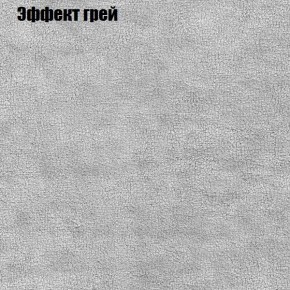 Эффект грей